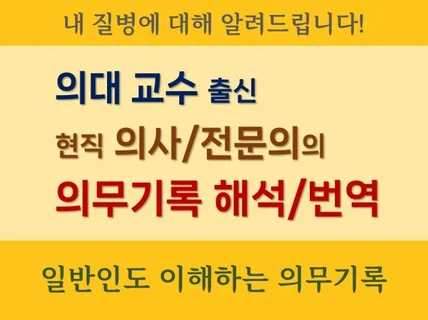 내 질병에 대해 알려드립니다!

의대 교수 출신

현직 의사/전문의의

의무기록 해석/번역

일반인도 이해하는 의무기록